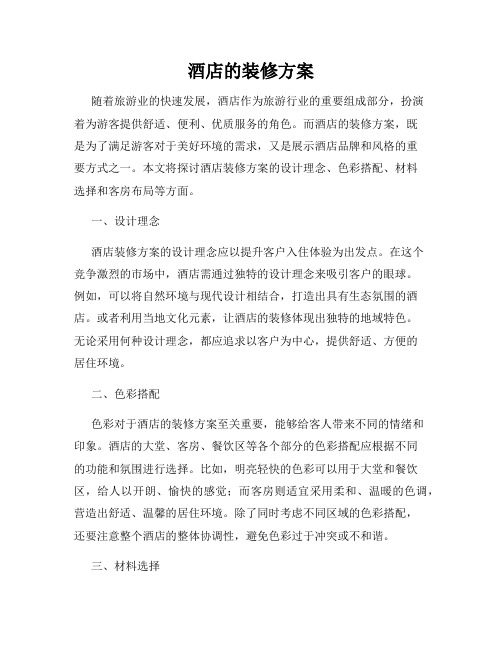 酒店的装修方案

随着旅游业的快速发展，酒店作为旅游行业的重要组成部分，扮演着为游客提供舒适、便利、优质服务的角色。而酒店的装修方案，既是为了满足游客对于美好环境的需求，又是展示酒店品牌和风格的重要方式之一。本文将探讨酒店装修方案的设计理念、色彩搭配、材料选择和客房布局等方面。

一、设计理念

酒店装修方案的设计理念应以提升客户入住体验为出发点。在这个竞争激烈的市场中，酒店需通过独特的设计理念来吸引客户的眼球。例如，可以将自然环境与现代设计相结合，打造出具有生态氛围的酒店。或者利用当地文化元素，让酒店的装修体现出独特的地域特色。无论采用何种设计理念，都应追求以客户为中心，提供舒适、方便的居住环境。

二、色彩搭配

色彩对于酒店的装修方案至关重要，能够给客人带来不同的情绪和印象。酒店的大堂、客房、餐饮区等各个部分的色彩搭配应根据不同的功能和氛围进行选择。比如，明亮轻快的色彩可以用于大堂和餐饮区，给人以开朗、愉快的感觉；而客房则适宜采用柔和、温暖的色调，营造出舒适、温馨的居住环境。除了同时考虑不同区域的色彩搭配，还要注意整个酒店的整体协调性，避免色彩过于冲突或不和谐。

三、材料选择